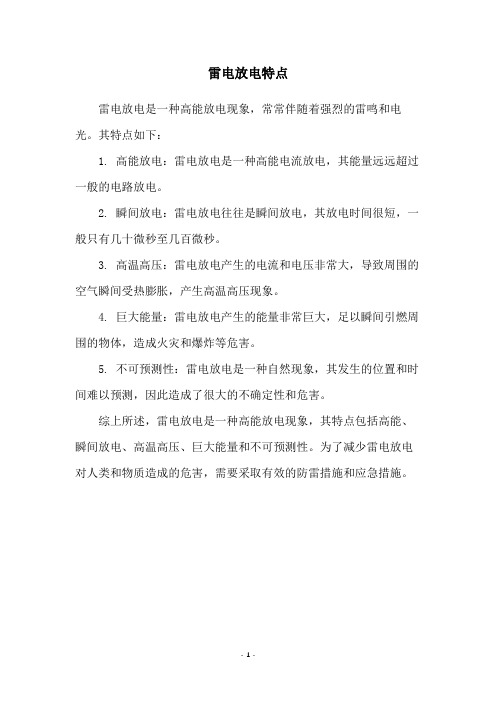 雷电放电特点

雷电放电是一种高能放电现象，常常伴随着强烈的雷鸣和电光。其特点如下：

1. 高能放电：雷电放电是一种高能电流放电，其能量远远超过一般的电路放电。

2. 瞬间放电：雷电放电往往是瞬间放电，其放电时间很短，一般只有几十微秒至几百微秒。

3. 高温高压：雷电放电产生的电流和电压非常大，导致周围的空气瞬间受热膨胀，产生高温高压现象。

4. 巨大能量：雷电放电产生的能量非常巨大，足以瞬间引燃周围的物体，造成火灾和爆炸等危害。

5. 不可预测性：雷电放电是一种自然现象，其发生的位置和时间难以预测，因此造成了很大的不确定性和危害。

综上所述，雷电放电是一种高能放电现象，其特点包括高能、瞬间放电、高温高压、巨大能量和不可预测性。为了减少雷电放电对人类和物质造成的危害，需要采取有效的防雷措施和应急措施。

- 1 -